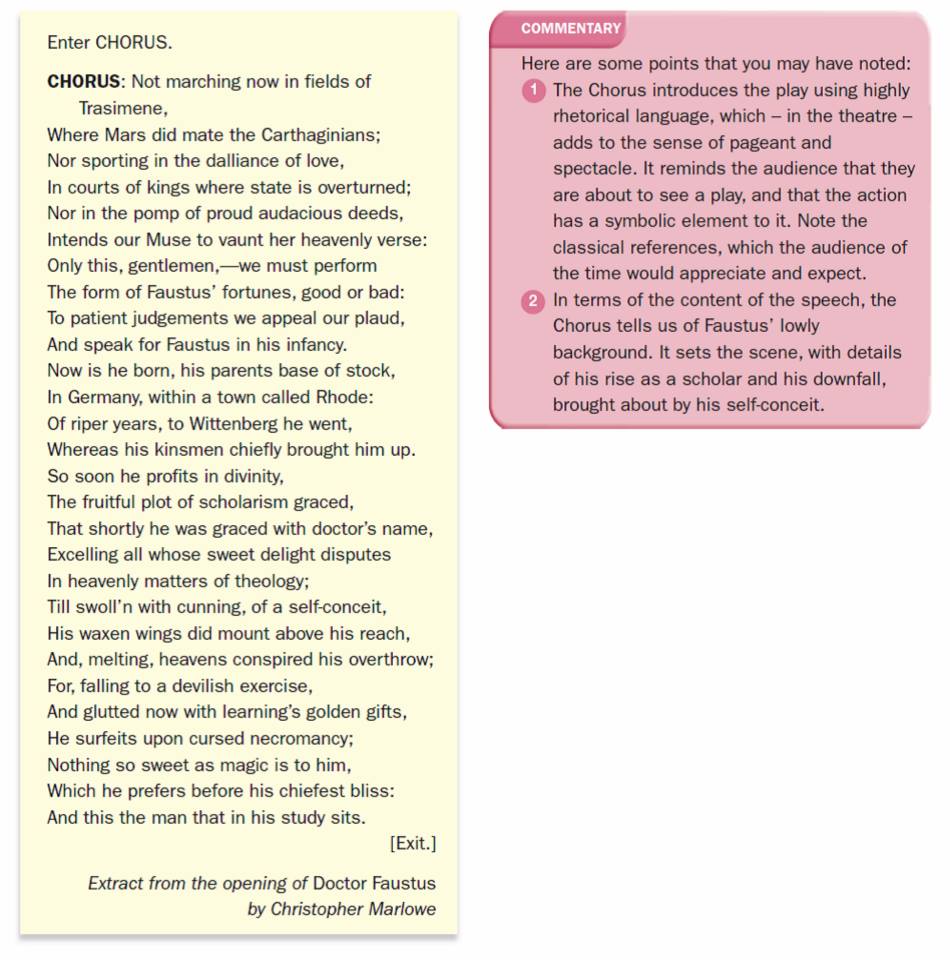 Enter CHORUS.

CHORUS: Not marching now in fields of Trasimene,
Where Mars did mate the Carthaginians;
Nor sporting in the dalliance of love,
In courts of kings where state is overturned;
Nor in the pomp of proud audacious deeds,
Intends our Muse to vaunt her heavenly verse:
Only this, gentlemen,—we must perform
The form of Faustus' fortunes, good or bad:
To patient judgements we appeal our plaud,
And speak for Faustus in his infancy.
Now is he born, his parents base of stock,
In Germany, within a town called Rhode:
Of riper years, to Wittenberg he went,
Whereas his kinsmen chiefly brought him up.
So soon he profits in divinity,
The fruitful plot of scholarism graced,
That shortly he was graced with doctor's name,
Excelling all whose sweet delight disputes
In heavenly matters of theology;
Till swoll'n with cunning, of a self-conceit,
His waxen wings did mount above his reach,
And, melting, heavens conspired his overthrow;
For, falling to a devilish exercise,
And glutted now with learning's golden gifts,
He surfeits upon cursed necromancy;
Nothing so sweet as magic is to him,
Which he prefers before his chiefest bliss:
And this the man that in his study sits.
[Exit.]

Extract from the opening of Doctor Faustus by Christopher Marlowe

COMMENTARY

Here are some points that you may have noted:

1 The Chorus introduces the play using highly rhetorical language, which – in the theatre – adds to the sense of pageant and spectacle. It reminds the audience that they are about to see a play, and that the action has a symbolic element to it. Note the classical references, which the audience of the time would appreciate and expect.

2 In terms of the content of the speech, the Chorus tells us of Faustus' lowly background. It sets the scene, with details of his rise as a scholar and his downfall, brought about by his self-conceit.